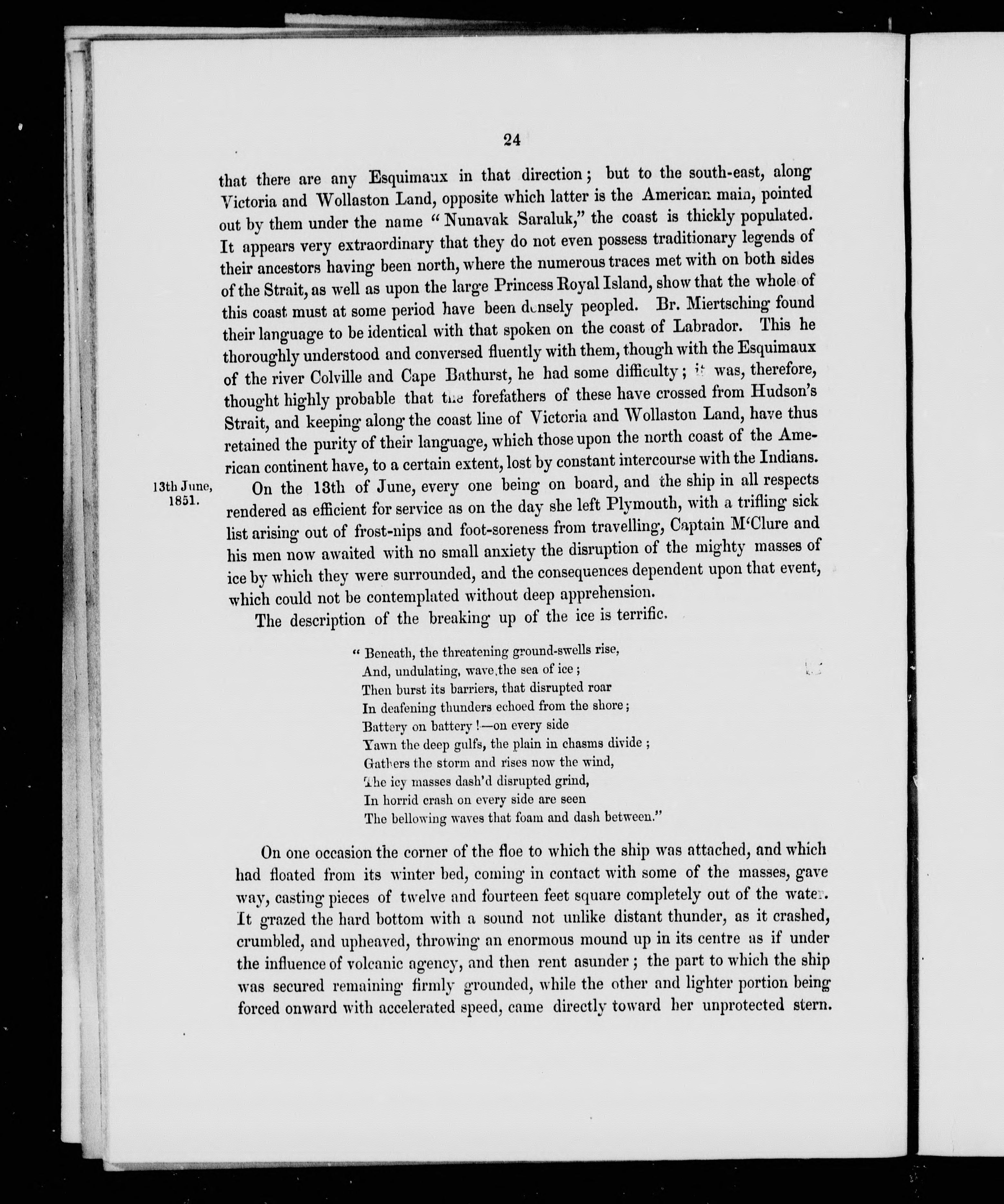 24

that there are any Esquimaux in that direction; but to the south-east, along Victoria and Wollaston Land, opposite which latter is the American main, pointed out by them under the name "Nunavak Saraluk," the coast is thickly populated. It appears very extraordinary that they do not even possess traditionary legends of their ancestors having been north, where the numerous traces met with on both sides of the Strait, as well as upon the large Princess Royal Island, show that the whole of this coast must at some period have been densely peopled. Br. Miertsching found their language to be identical with that spoken on the coast of Labrador. This he thoroughly understood and conversed fluently with them, though with the Esquimaux of the river Colville and Cape Bathurst, he had some difficulty; it was, therefore, thought highly probable that the forefathers of these have crossed from Hudson's Strait, and keeping along the coast line of Victoria and Wollaston Land, have thus retained the purity of their language, which those upon the north coast of the American continent have, to a certain extent, lost by constant intercourse with the Indians.

13th June, 1851.

On the 13th of June, every one being on board, and the ship in all respects rendered as efficient for service as on the day she left Plymouth, with a trifling sick list arising out of frost-nips and foot-soreness from travelling, Captain M'Clure and his men now awaited with no small anxiety the disruption of the mighty masses of ice by which they were surrounded, and the consequences dependent upon that event, which could not be contemplated without deep apprehension.

The description of the breaking up of the ice is terrific.

"Beneath, the threatening ground-swells rise,
And, undulating, wave the sea of ice;
Then burst its barriers, that disrupted roar
In deafening thunders echoed from the shore;
Battery on battery!—on every side
Yawn the deep gulfs, the plain in chasms divide;
Gathers the storm and rises now the wind,
The icy masses dash'd disrupted grind,
In horrid crash on every side are seen
The bellowing waves that foam and dash between."

On one occasion the corner of the floe to which the ship was attached, and which had floated from its winter bed, coming in contact with some of the masses, gave way, casting pieces of twelve and fourteen feet square completely out of the water. It grazed the hard bottom with a sound not unlike distant thunder, as it crashed, crumbled, and upheaved, throwing an enormous mound up in its centre as if under the influence of volcanic agency, and then rent asunder; the part to which the ship was secured remaining firmly grounded, while the other and lighter portion being forced onward with accelerated speed, came directly toward her unprotected stern.